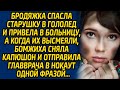 БРОДЯЖКА СПАСЛА СТАРУШКУ В ГОЛОЛЕД И ПРИВЕЛА В БОЛЬНИЦУ, А КОГДА ИХ ВЫСМЕЯЛИ, БОМЖИХА СНЯЛА КАПЮШОН И ОТПРАВИЛА ГЛАВВРАЧА В НОКАУТ ОДНОЙ ФРАЗОЙ...